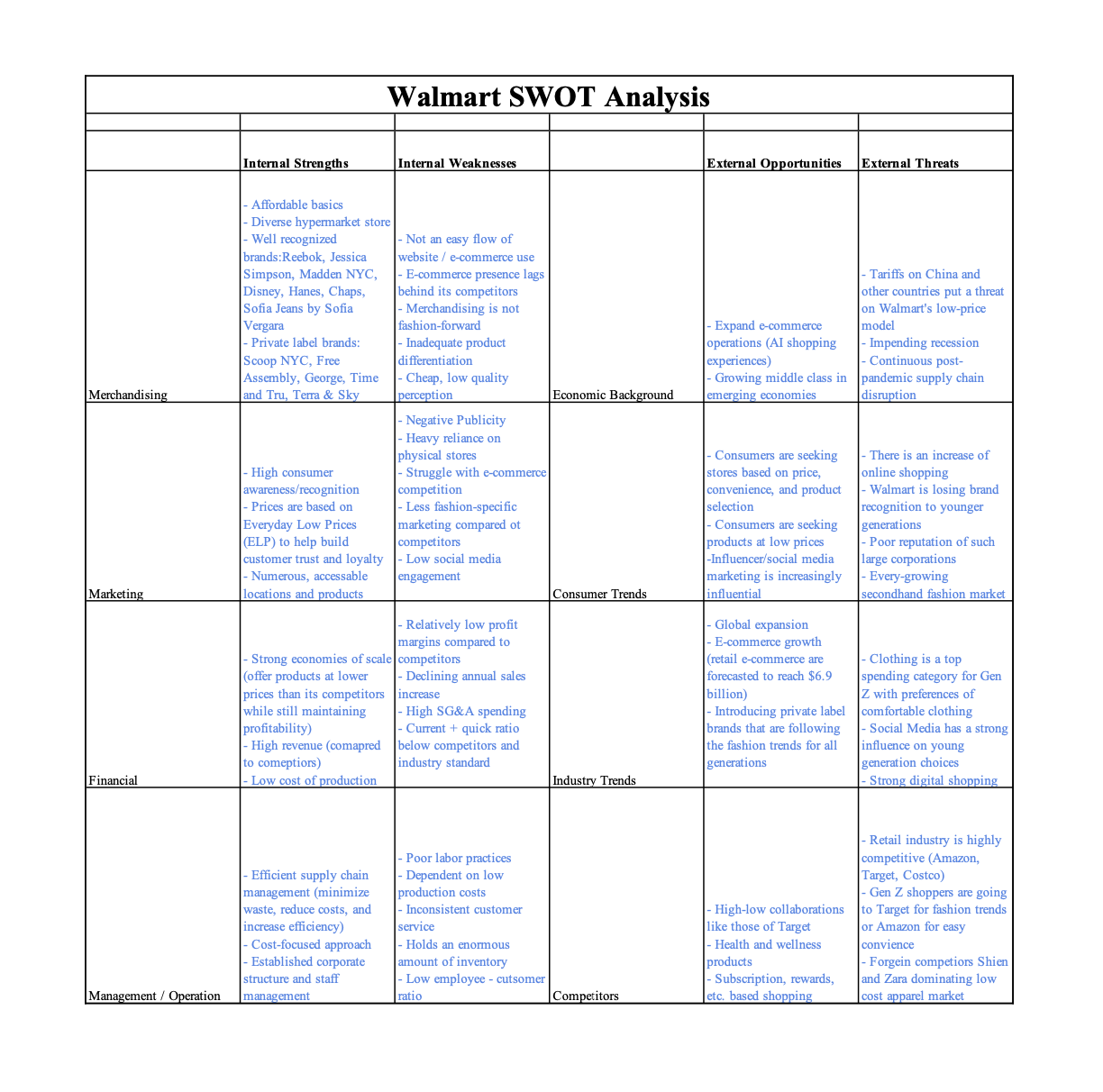 Walmart SWOT Analysis

| | Internal Strengths | Internal Weaknesses | | External Opportunities | External Threats |
|---|---|---|---|---|---|
| Merchandising | - Affordable basics - Diverse hypermarket store - Well recognized brands:Reebok, Jessica Simpson, Madden NYC, Disney, Hanes, Chaps, Sofia Jeans by Sofia Vergara - Private label brands: Scoop NYC, Free Assembly, George, Time and Tru, Terra & Sky | - Not an easy flow of website / e-commerce use - E-commerce presence lags behind its competitors - Merchandising is not fashion-forward - Inadequate product differentiation - Cheap, low quality perception | Economic Background | - Expand e-commerce operations (AI shopping experiences) - Growing middle class in emerging economies | - Tariffs on China and other countries put a threat on Walmart's low-price model - Impending recession - Continuous post-pandemic supply chain disruption |
| Marketing | - High consumer awareness/recognition - Prices are based on Everyday Low Prices (ELP) to help build customer trust and loyalty - Numerous, accessable locations and products | - Negative Publicity - Heavy reliance on physical stores - Struggle with e-commerce competition - Less fashion-specific marketing compared ot competitors - Low social media engagement | Consumer Trends | - Consumers are seeking stores based on price, convenience, and product selection - Consumers are seeking products at low prices -Influencer/social media marketing is increasingly influential | - There is an increase of online shopping - Walmart is losing brand recognition to younger generations - Poor reputation of such large corporations - Every-growing secondhand fashion market |
| Financial | - Strong economies of scale (offer products at lower prices than its competitors while still maintaining profitability) - High revenue (comapred to comeptiors) - Low cost of production | - Relatively low profit margins compared to competitors - Declining annual sales increase - High SG&A spending - Current + quick ratio below competitors and industry standard | Industry Trends | - Global expansion - E-commerce growth (retail e-commerce are forecasted to reach $6.9 billion) - Introducing private label brands that are following the fashion trends for all generations | - Clothing is a top spending category for Gen Z with preferences of comfortable clothing - Social Media has a strong influence on young generation choices - Strong digital shopping |
| Management / Operation | - Efficient supply chain management (minimize waste, reduce costs, and increase efficiency) - Cost-focused approach - Established corporate structure and staff management | - Poor labor practices - Dependent on low production costs - Inconsistent customer service - Holds an enormous amount of inventory - Low employee - cutsomer ratio | Competitors | - High-low collaborations like those of Target - Health and wellness products - Subscription, rewards, etc. based shopping | - Retail industry is highly competitive (Amazon, Target, Costco) - Gen Z shoppers are going to Target for fashion trends or Amazon for easy convience - Forgein competiors Shien and Zara dominating low cost apparel market |